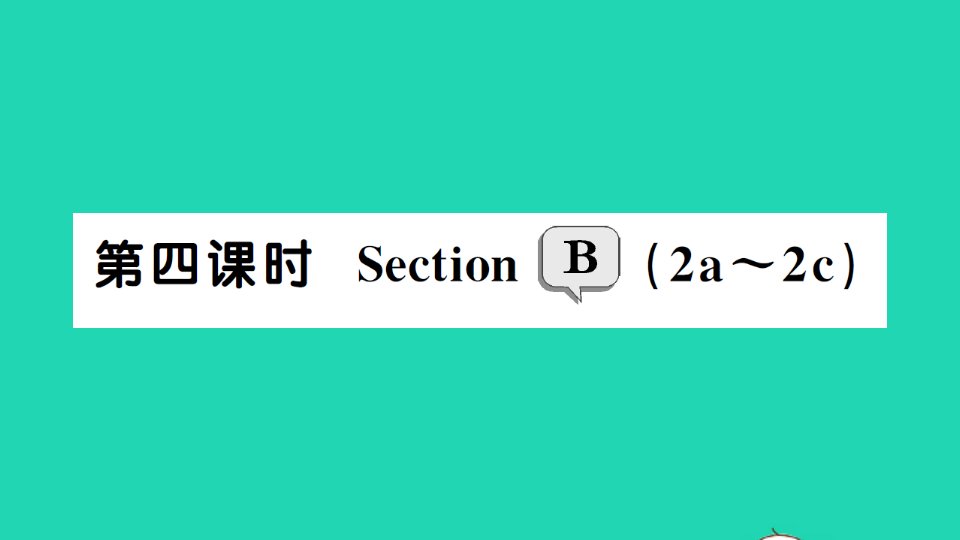 第四课时 Section B (2a～2c)